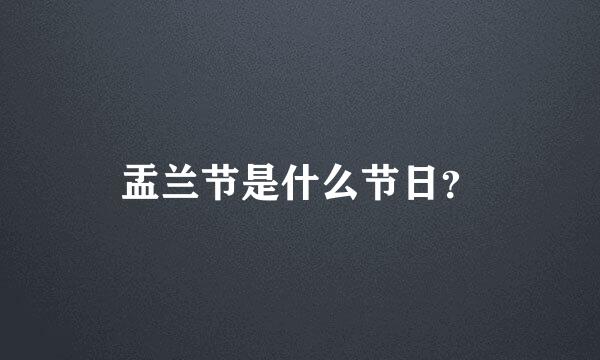 盂兰节是什么节日?